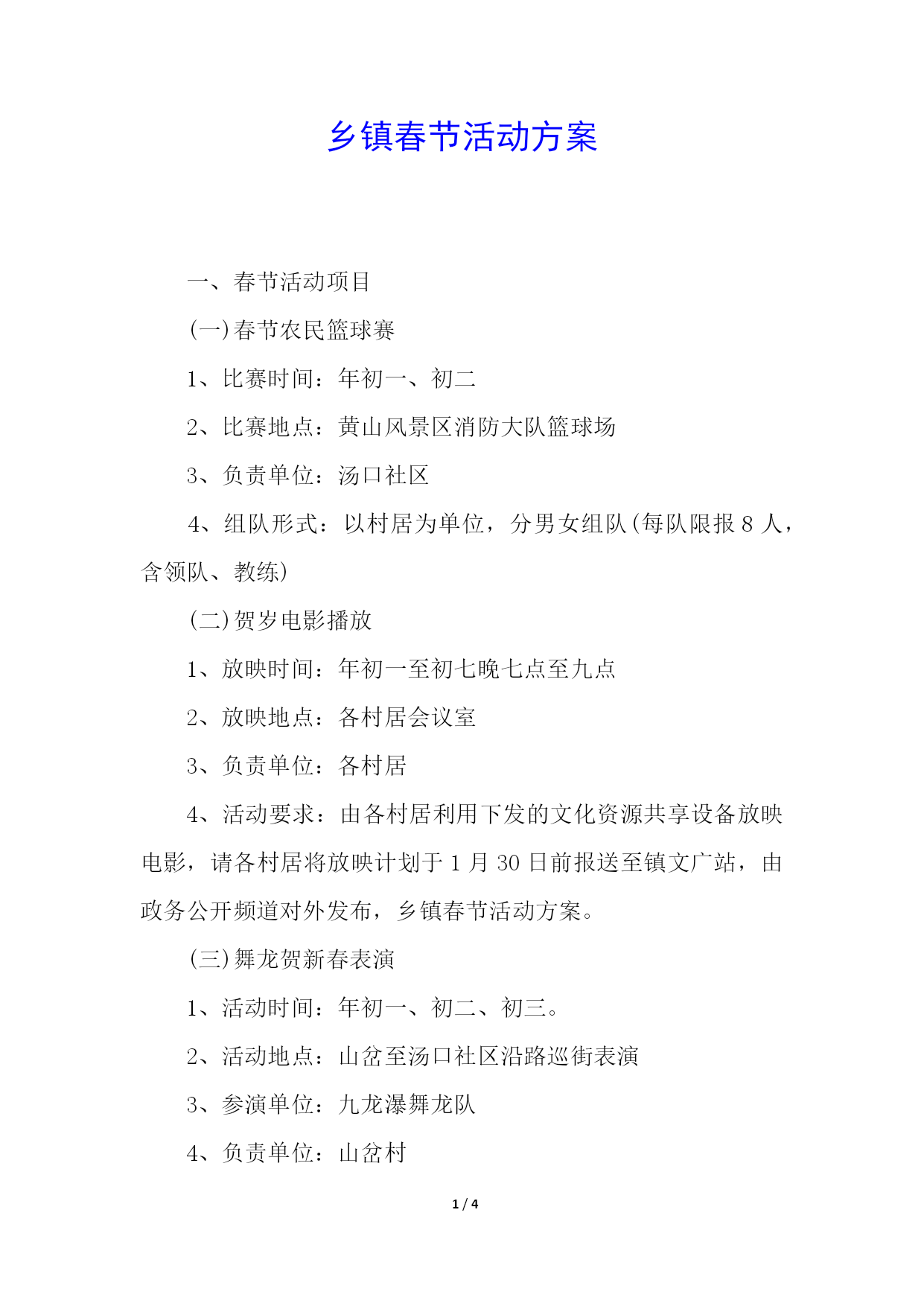 乡镇春节活动方案

一、春节活动项目

(一)春节农民篮球赛

1、比赛时间：年初一、初二

2、比赛地点：黄山风景区消防大队篮球场

3、负责单位：汤口社区

4、组队形式：以村居为单位，分男女组队(每队限报 8 人，含领队、教练)

(二)贺岁电影播放

1、放映时间：年初一至初七晚七点至九点

2、放映地点：各村居会议室

3、负责单位：各村居

4、活动要求：由各村居利用下发的文化资源共享设备放映电影，请各村居将放映计划于 1 月 30 日前报送至镇文广站，由政务公开频道对外发布，乡镇春节活动方案。

(三)舞龙贺新春表演

1、活动时间：年初一、初二、初三。

2、活动地点：山岔至汤口社区沿路巡街表演

3、参演单位：九龙瀑舞龙队

4、负责单位：山岔村

1 / 4